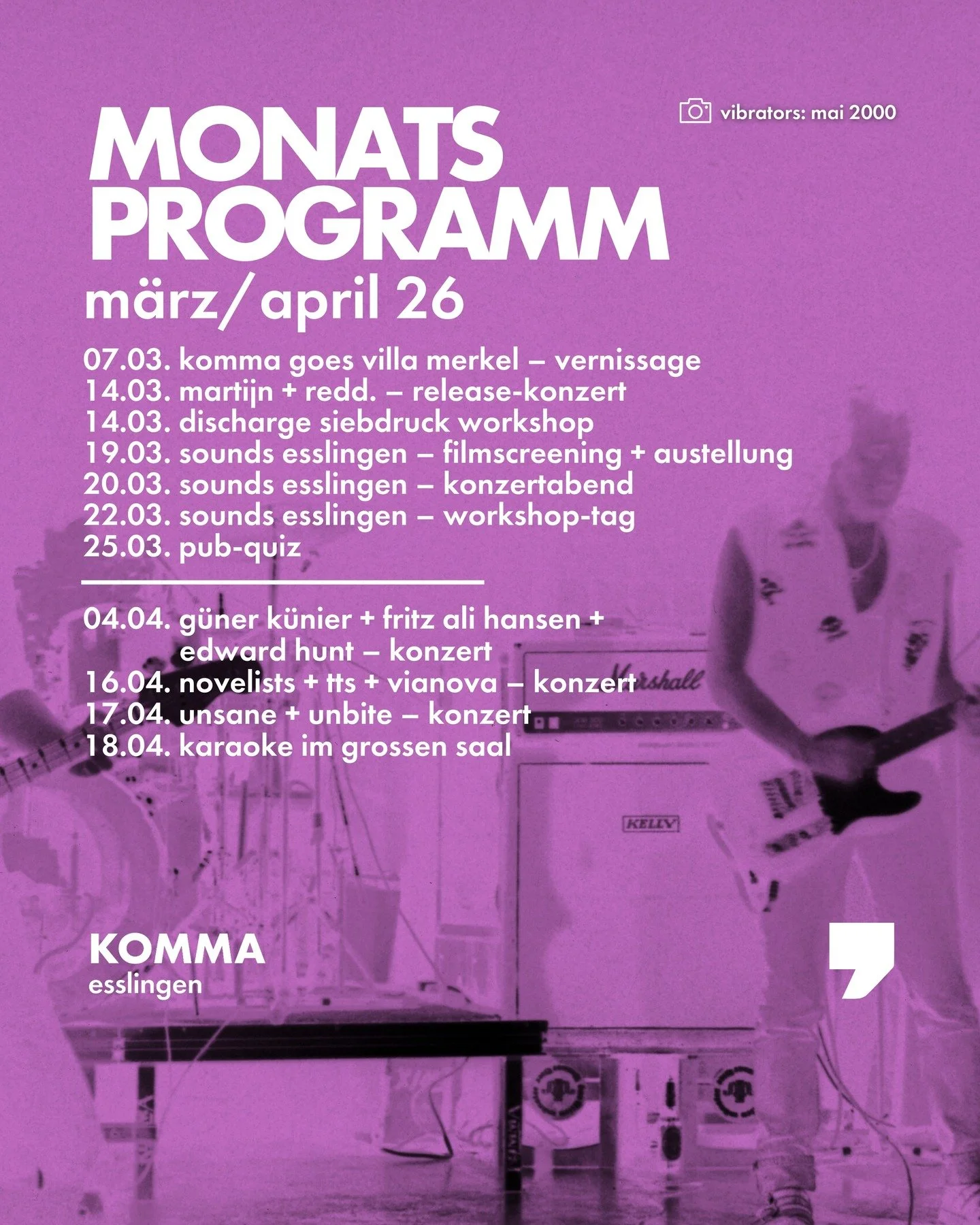 vibrators: mai 2000

MONATS PROGRAMM
märz/april 26

07.03. komma goes villa merkel – vernissage
14.03. martijn + redd. – release-konzert
14.03. discharge siebdruck workshop
19.03. sounds esslingen – filmscreening + austellung
20.03. sounds esslingen – konzertabend
22.03. sounds esslingen – workshop-tag
25.03. pub-quiz

04.04. güner künier + fritz ali hansen + edward hunt – konzert
16.04. novelists + tts + vianova – konzert
17.04. unsane + unbite – konzert
18.04. karaoke im grossen saal

Marshall

KELLY

KOMMA
esslingen